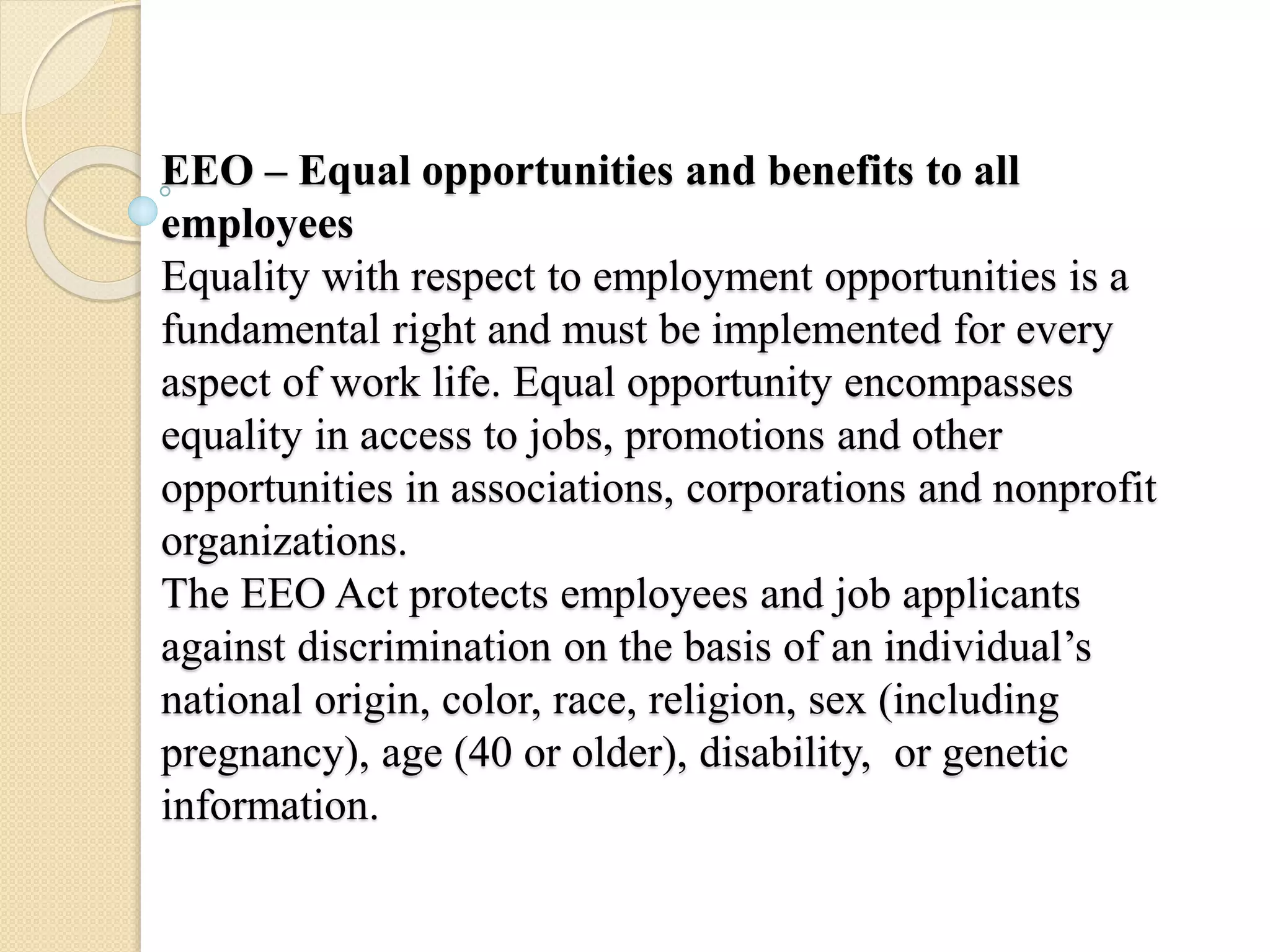 EEO – Equal opportunities and benefits to all employees

Equality with respect to employment opportunities is a fundamental right and must be implemented for every aspect of work life. Equal opportunity encompasses equality in access to jobs, promotions and other opportunities in associations, corporations and nonprofit organizations.

The EEO Act protects employees and job applicants against discrimination on the basis of an individual's national origin, color, race, religion, sex (including pregnancy), age (40 or older), disability, or genetic information.